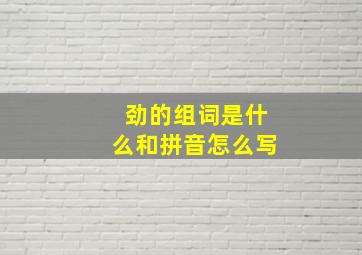 劲的组词是什么和拼音怎么写